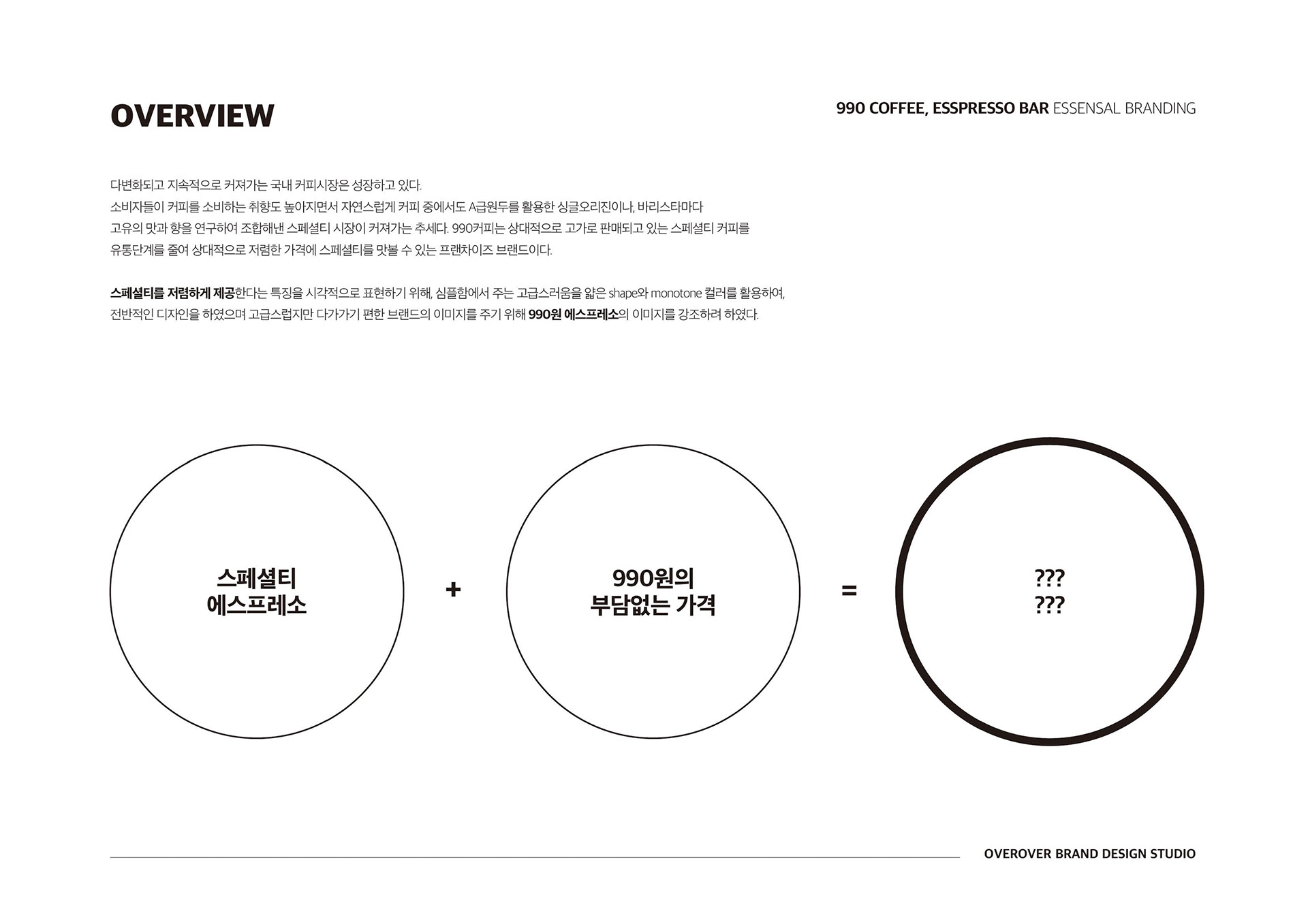 OVERVIEW

990 COFFEE, ESSPRESSO BAR ESSENSAL BRANDING

다변화되고 지속적으로 커져가는 국내 커피시장은 성장하고 있다. 소비자들이 커피를 소비하는 취향도 높아지면서 자연스럽게 커피 중에서도 A급원두를 활용한 싱글오리진이나, 바리스타마다 고유의 맛과 향을 연구하여 조합해낸 스페셜티 시장이 커져가는 추세다. 990커피는 상대적으로 고가로 판매되고 있는 스페셜티 커피를 유통단계를 줄여 상대적으로 저렴한 가격에 스페셜티를 맛볼 수 있는 프랜차이즈 브랜드이다.

스페셜티를 저렴하게 제공한다는 특징을 시각적으로 표현하기 위해, 심플함에서 주는 고급스러움을 얇은 shape와 monotone 컬러를 활용하여, 전반적인 디자인을 하였으며 고급스럽지만 다가가기 편한 브랜드의 이미지를 주기 위해 990원 에스프레소의 이미지를 강조하려 하였다.

스페셜티
에스프레소

+

990원의
부담없는 가격

=

???
???

OVEROVER BRAND DESIGN STUDIO